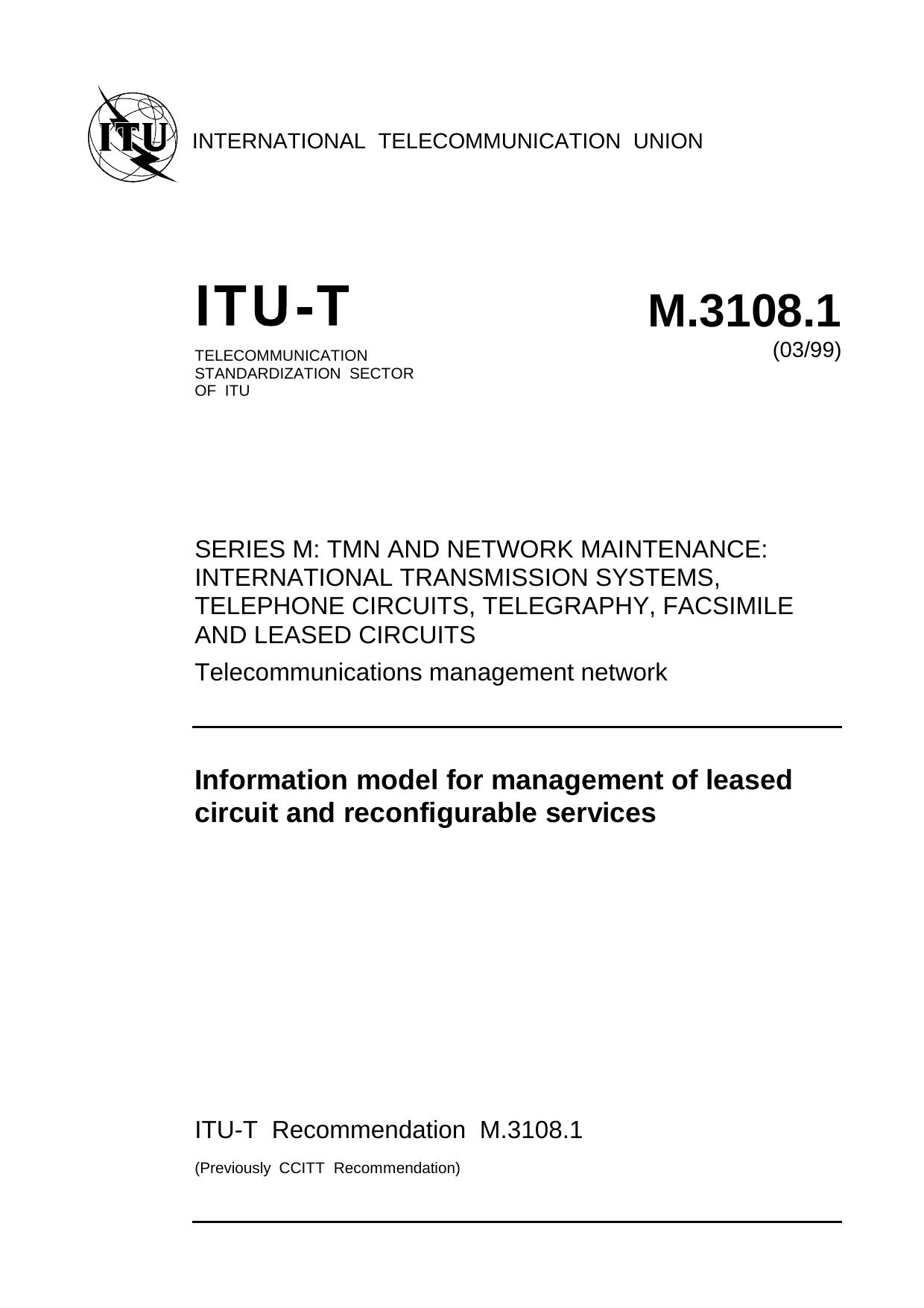 ITU

INTERNATIONAL TELECOMMUNICATION UNION

ITU-T

TELECOMMUNICATION STANDARDIZATION SECTOR OF ITU

M.3108.1

(03/99)

SERIES M: TMN AND NETWORK MAINTENANCE: INTERNATIONAL TRANSMISSION SYSTEMS, TELEPHONE CIRCUITS, TELEGRAPHY, FACSIMILE AND LEASED CIRCUITS

Telecommunications management network

Information model for management of leased circuit and reconfigurable services

ITU-T Recommendation M.3108.1

(Previously CCITT Recommendation)